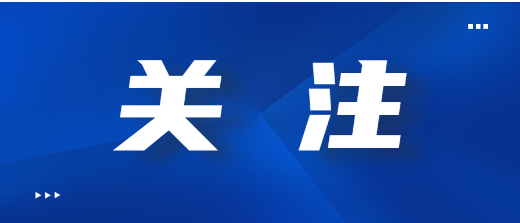 关注